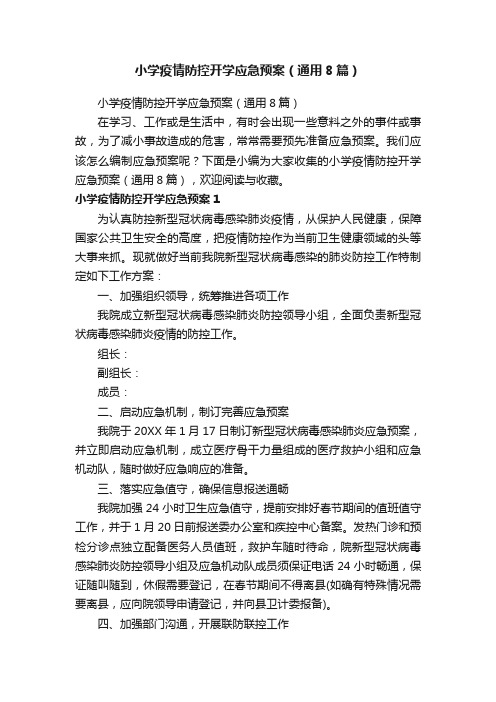 小学疫情防控开学应急预案（通用8篇）

小学疫情防控开学应急预案（通用8篇）

在学习、工作或是生活中，有时会出现一些意料之外的事件或事故，为了减小事故造成的危害，常常需要预先准备应急预案。我们应该怎么编制应急预案呢？下面是小编为大家收集的小学疫情防控开学应急预案（通用8篇），欢迎阅读与收藏。

小学疫情防控开学应急预案1

为认真防控新型冠状病毒感染肺炎疫情，从保护人民健康，保障国家公共卫生安全的高度，把疫情防控作为当前卫生健康领域的头等大事来抓。现就做好当前我院新型冠状病毒感染的肺炎防控工作特制定如下工作方案：

一、加强组织领导，统筹推进各项工作

我院成立新型冠状病毒感染肺炎防控领导小组，全面负责新型冠状病毒感染肺炎疫情的防控工作。

组长：

副组长：

成员：

二、启动应急机制，制订完善应急预案

我院于20XX年1月17日制订新型冠状病毒感染肺炎应急预案，并立即启动应急机制，成立医疗骨干力量组成的医疗救护小组和应急机动队，随时做好应急响应的准备。

三、落实应急值守，确保信息报送通畅

我院加强24小时卫生应急值守，提前安排好春节期间的值班值守工作，并于1月20日前报送委办公室和疾控中心备案。发热门诊和预检分诊点独立配备医务人员值班，救护车随时待命，院新型冠状病毒感染肺炎防控领导小组及应急机动队成员须保证电话24小时畅通，保证随叫随到，休假需要登记，在春节期间不得离县(如确有特殊情况需要离县，应向院领导申请登记，并向县卫计委报备)。

四、加强部门沟通，开展联防联控工作